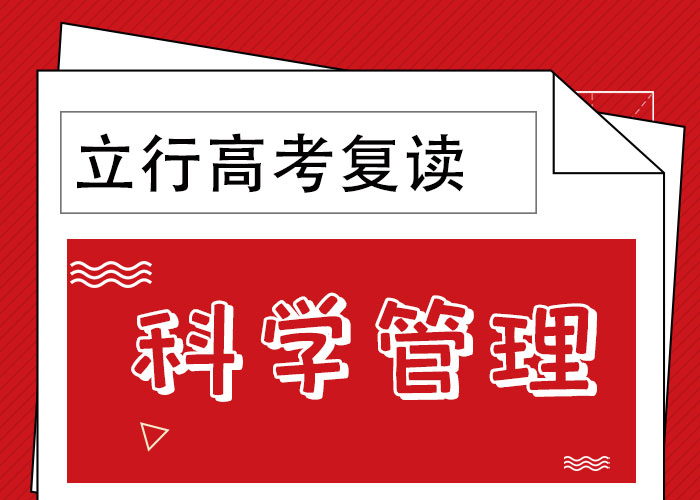 立行高考复读

科学管理